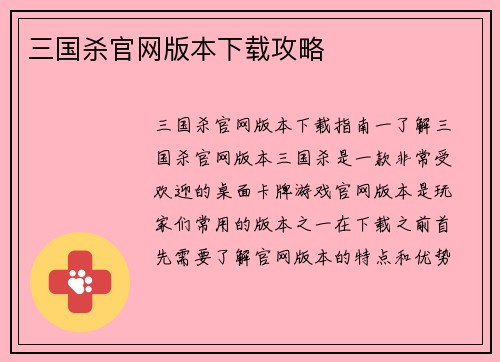 三国杀官网版本下载攻略

三国杀官网版本下载指南一了解三国杀官网版本三国杀是一款非常受欢迎的桌面卡牌游戏官网版本是玩家们常用的版本之一在下载之前首先需要了解官网版本的特点和优势